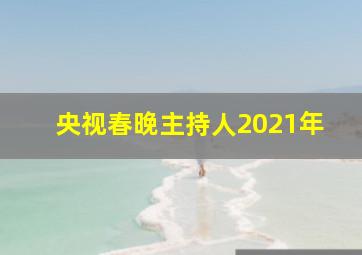 央视春晚主持人2021年